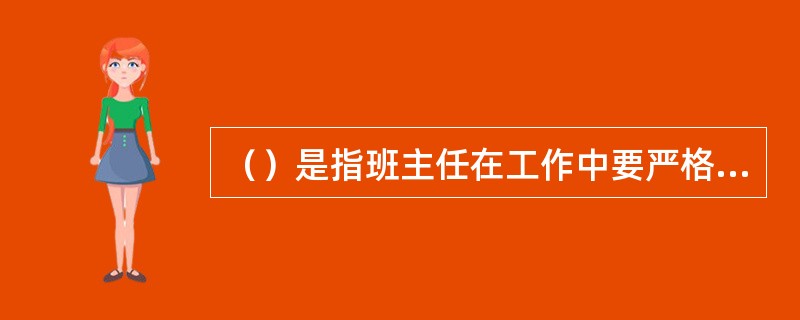 （）是指班主任在工作中要严格...